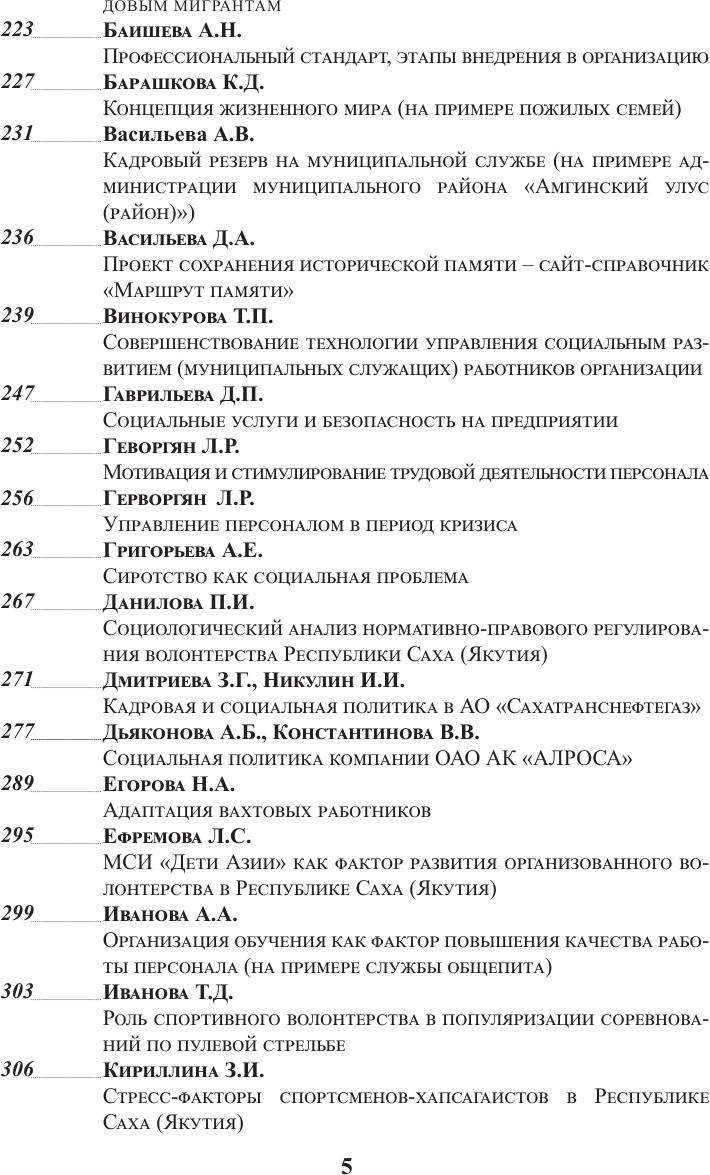 довым мигрантам

223 Баишева А.Н.
Профессиональный стандарт, этапы внедрения в организацию

227 Барашкова К.Д.
Концепция жизненного мира (на примере пожилых семей)

231 Васильева А.В.
Кадровый резерв на муниципальной службе (на примере администрации муниципального района «Амгинский улус (район)»)

236 Васильева Д.А.
Проект сохранения исторической памяти – сайт-справочник «Маршрут памяти»

239 Винокурова Т.П.
Совершенствование технологии управления социальным развитием (муниципальных служащих) работников организации

247 Гаврильева Д.П.
Социальные услуги и безопасность на предприятии

252 Геворгян Л.Р.
Мотивация и стимулирование трудовой деятельности персонала

256 Герворгян Л.Р.
Управление персоналом в период кризиса

263 Григорьева А.Е.
Сиротство как социальная проблема

267 Данилова П.И.
Социологический анализ нормативно-правового регулирования волонтерства Республики Саха (Якутия)

271 Дмитриева З.Г., Никулин И.И.
Кадровая и социальная политика в АО «Сахатранснефтегаз»

277 Дьяконова А.Б., Константинова В.В.
Социальная политика компании ОАО АК «АЛРОСА»

289 Егорова Н.А.
Адаптация вахтовых работников

295 Ефремова Л.С.
МСИ «Дети Азии» как фактор развития организованного волонтерства в Республике Саха (Якутия)

299 Иванова А.А.
Организация обучения как фактор повышения качества работы персонала (на примере службы общепита)

303 Иванова Т.Д.
Роль спортивного волонтерства в популяризации соревнований по пулевой стрельбе

306 Кириллина З.И.
Стресс-факторы спортсменов-хапсагаистов в Республике Саха (Якутия)

5